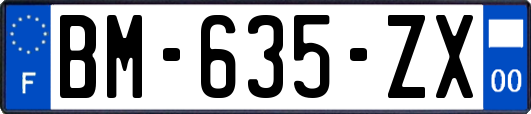 F

BM-635-ZX

00